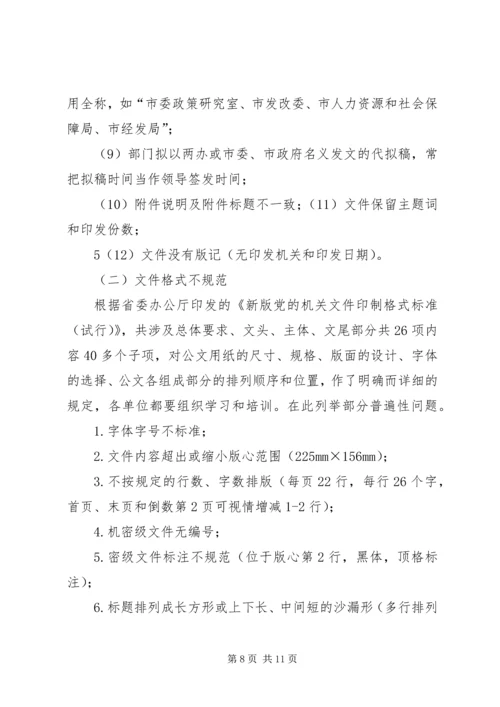 用全称，如“市委政策研究室、市发改委、市人力资源和社会保障局、市经发局”；

（9）部门拟以两办或市委、市政府名义发文的代拟稿，常把拟稿时间当作领导签发时间；

（10）附件说明及附件标题不一致；（11）文件保留主题词和印发份数；

5（12）文件没有版记（无印发机关和印发日期）。

（二）文件格式不规范

根据省委办公厅印发的《新版党的机关文件印制格式标准（试行）》，共涉及总体要求、文头、主体、文尾部分共26项内容40多个子项，对公文用纸的尺寸、规格、版面的设计、字体的选择、公文各组成部分的排列顺序和位置，作了明确而详细的规定，各单位都要组织学习和培训。在此列举部分普遍性问题。

1.字体字号不标准；

2.文件内容超出或缩小版心范围（225mm×156mm）；

3.不按规定的行数、字数排版（每页22行，每行26个字，首页、末页和倒数第2页可视情增减1-2行）；

4.机密级文件无编号；

5.密级文件标注不规范（位于版心第2行，黑体，顶格标注）；

6.标题排列成长方形或上下长、中间短的沙漏形（多行排列

第8页 共11页